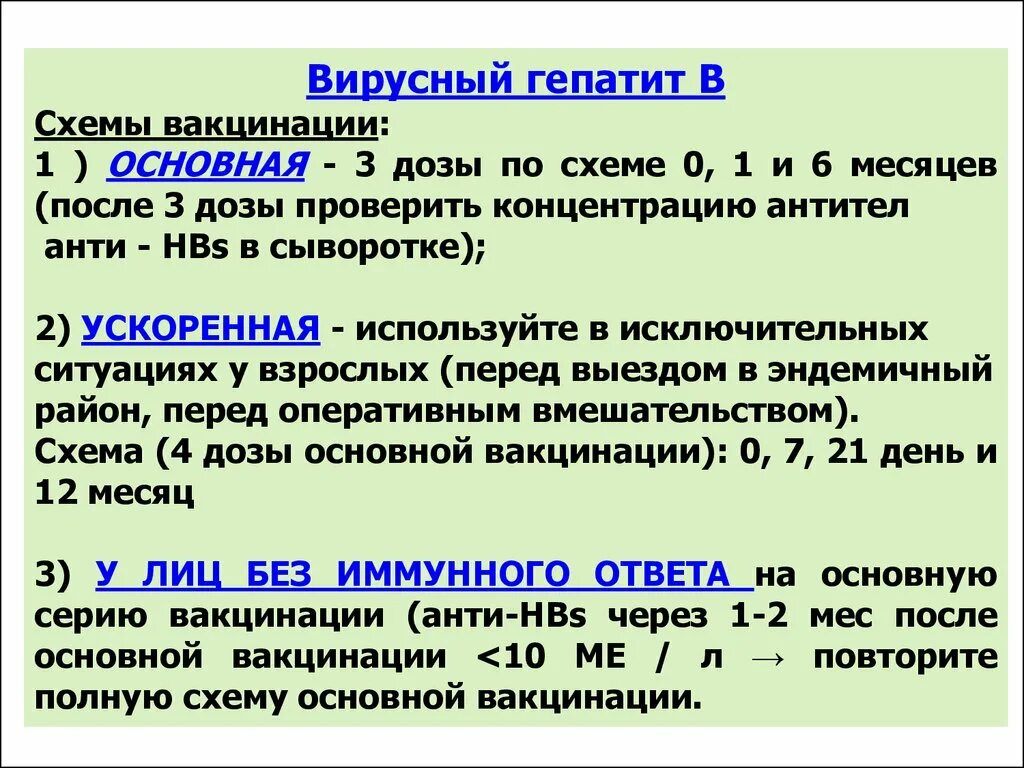 Вирусный гепатит В

Схемы вакцинации:
1 ) ОСНОВНАЯ - 3 дозы по схеме 0, 1 и 6 месяцев (после 3 дозы проверить концентрацию антител анти - HBs в сыворотке);

2) УСКОРЕННАЯ - используйте в исключительных ситуациях у взрослых (перед выездом в эндемичный район, перед оперативным вмешательством).
Схема (4 дозы основной вакцинации): 0, 7, 21 день и 12 месяц

3) У ЛИЦ БЕЗ ИММУННОГО ОТВЕТА на основную серию вакцинации (анти-HBs через 1-2 мес после основной вакцинации <10 МЕ / л → повторите полную схему основной вакцинации.